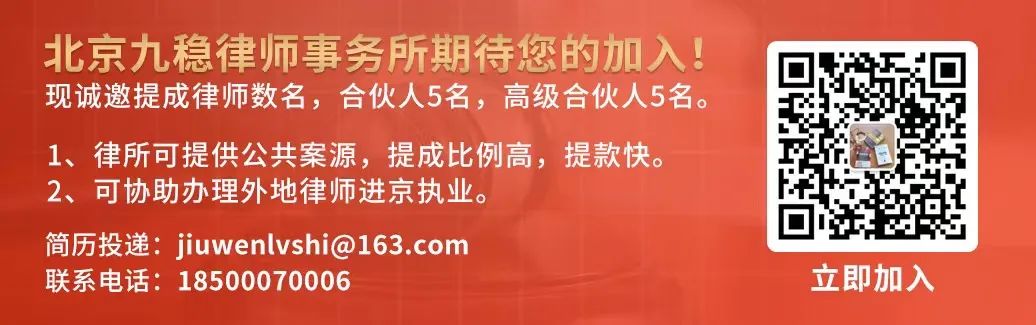 北京九稳律师事务所期待您的加入！
现诚邀提成律师数名，合伙人5名，高级合伙人5名。

1、律所可提供公共案源，提成比例高，提款快。
2、可协助办理外地律师进京执业。

简历投递：jiuwenlvshi@163.com
联系电话：18500070006

立即加入